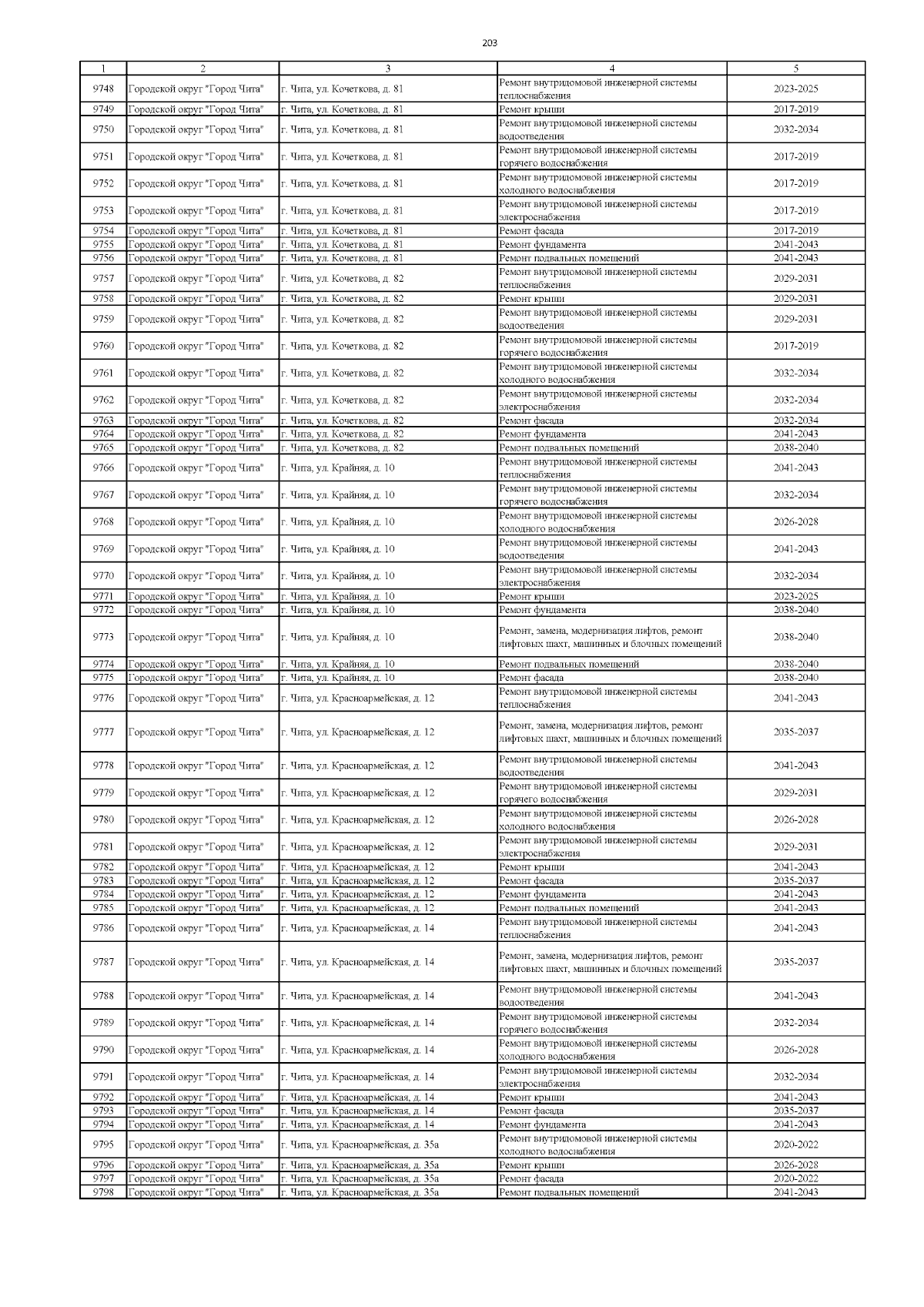 203

| 1 | 2 | 3 | 4 | 5 |
|---|---|---|---|---|
| 9748 | Городской округ "Город Чита" | г. Чита, ул. Кочеткова, д. 81 | Ремонт внутридомовой инженерной системы теплоснабжения | 2023-2025 |
| 9749 | Городской округ "Город Чита" | г. Чита, ул. Кочеткова, д. 81 | Ремонт крыши | 2017-2019 |
| 9750 | Городской округ "Город Чита" | г. Чита, ул. Кочеткова, д. 81 | Ремонт внутридомовой инженерной системы водоотведения | 2032-2034 |
| 9751 | Городской округ "Город Чита" | г. Чита, ул. Кочеткова, д. 81 | Ремонт внутридомовой инженерной системы горячего водоснабжения | 2017-2019 |
| 9752 | Городской округ "Город Чита" | г. Чита, ул. Кочеткова, д. 81 | Ремонт внутридомовой инженерной системы холодного водоснабжения | 2017-2019 |
| 9753 | Городской округ "Город Чита" | г. Чита, ул. Кочеткова, д. 81 | Ремонт внутридомовой инженерной системы электроснабжения | 2017-2019 |
| 9754 | Городской округ "Город Чита" | г. Чита, ул. Кочеткова, д. 81 | Ремонт фасада | 2017-2019 |
| 9755 | Городской округ "Город Чита" | г. Чита, ул. Кочеткова, д. 81 | Ремонт фундамента | 2041-2043 |
| 9756 | Городской округ "Город Чита" | г. Чита, ул. Кочеткова, д. 81 | Ремонт подвальных помещений | 2041-2043 |
| 9757 | Городской округ "Город Чита" | г. Чита, ул. Кочеткова, д. 82 | Ремонт внутридомовой инженерной системы теплоснабжения | 2029-2031 |
| 9758 | Городской округ "Город Чита" | г. Чита, ул. Кочеткова, д. 82 | Ремонт крыши | 2029-2031 |
| 9759 | Городской округ "Город Чита" | г. Чита, ул. Кочеткова, д. 82 | Ремонт внутридомовой инженерной системы водоотведения | 2029-2031 |
| 9760 | Городской округ "Город Чита" | г. Чита, ул. Кочеткова, д. 82 | Ремонт внутридомовой инженерной системы горячего водоснабжения | 2017-2019 |
| 9761 | Городской округ "Город Чита" | г. Чита, ул. Кочеткова, д. 82 | Ремонт внутридомовой инженерной системы холодного водоснабжения | 2032-2034 |
| 9762 | Городской округ "Город Чита" | г. Чита, ул. Кочеткова, д. 82 | Ремонт внутридомовой инженерной системы электроснабжения | 2032-2034 |
| 9763 | Городской округ "Город Чита" | г. Чита, ул. Кочеткова, д. 82 | Ремонт фасада | 2032-2034 |
| 9764 | Городской округ "Город Чита" | г. Чита, ул. Кочеткова, д. 82 | Ремонт фундамента | 2041-2043 |
| 9765 | Городской округ "Город Чита" | г. Чита, ул. Кочеткова, д. 82 | Ремонт подвальных помещений | 2038-2040 |
| 9766 | Городской округ "Город Чита" | г. Чита, ул. Крайняя, д. 10 | Ремонт внутридомовой инженерной системы теплоснабжения | 2041-2043 |
| 9767 | Городской округ "Город Чита" | г. Чита, ул. Крайняя, д. 10 | Ремонт внутридомовой инженерной системы горячего водоснабжения | 2032-2034 |
| 9768 | Городской округ "Город Чита" | г. Чита, ул. Крайняя, д. 10 | Ремонт внутридомовой инженерной системы холодного водоснабжения | 2026-2028 |
| 9769 | Городской округ "Город Чита" | г. Чита, ул. Крайняя, д. 10 | Ремонт внутридомовой инженерной системы водоотведения | 2041-2043 |
| 9770 | Городской округ "Город Чита" | г. Чита, ул. Крайняя, д. 10 | Ремонт внутридомовой инженерной системы электроснабжения | 2032-2034 |
| 9771 | Городской округ "Город Чита" | г. Чита, ул. Крайняя, д. 10 | Ремонт крыши | 2023-2025 |
| 9772 | Городской округ "Город Чита" | г. Чита, ул. Крайняя, д. 10 | Ремонт фундамента | 2038-2040 |
| 9773 | Городской округ "Город Чита" | г. Чита, ул. Крайняя, д. 10 | Ремонт, замена, модернизация лифтов, ремонт лифтовых шахт, машинных и блочных помещений | 2038-2040 |
| 9774 | Городской округ "Город Чита" | г. Чита, ул. Крайняя, д. 10 | Ремонт подвальных помещений | 2038-2040 |
| 9775 | Городской округ "Город Чита" | г. Чита, ул. Крайняя, д. 10 | Ремонт фасада | 2038-2040 |
| 9776 | Городской округ "Город Чита" | г. Чита, ул. Красноармейская, д. 12 | Ремонт внутридомовой инженерной системы теплоснабжения | 2041-2043 |
| 9777 | Городской округ "Город Чита" | г. Чита, ул. Красноармейская, д. 12 | Ремонт, замена, модернизация лифтов, ремонт лифтовых шахт, машинных и блочных помещений | 2035-2037 |
| 9778 | Городской округ "Город Чита" | г. Чита, ул. Красноармейская, д. 12 | Ремонт внутридомовой инженерной системы водоотведения | 2041-2043 |
| 9779 | Городской округ "Город Чита" | г. Чита, ул. Красноармейская, д. 12 | Ремонт внутридомовой инженерной системы горячего водоснабжения | 2029-2031 |
| 9780 | Городской округ "Город Чита" | г. Чита, ул. Красноармейская, д. 12 | Ремонт внутридомовой инженерной системы холодного водоснабжения | 2026-2028 |
| 9781 | Городской округ "Город Чита" | г. Чита, ул. Красноармейская, д. 12 | Ремонт внутридомовой инженерной системы электроснабжения | 2029-2031 |
| 9782 | Городской округ "Город Чита" | г. Чита, ул. Красноармейская, д. 12 | Ремонт крыши | 2041-2043 |
| 9783 | Городской округ "Город Чита" | г. Чита, ул. Красноармейская, д. 12 | Ремонт фасада | 2035-2037 |
| 9784 | Городской округ "Город Чита" | г. Чита, ул. Красноармейская, д. 12 | Ремонт фундамента | 2041-2043 |
| 9785 | Городской округ "Город Чита" | г. Чита, ул. Красноармейская, д. 12 | Ремонт подвальных помещений | 2041-2043 |
| 9786 | Городской округ "Город Чита" | г. Чита, ул. Красноармейская, д. 14 | Ремонт внутридомовой инженерной системы теплоснабжения | 2041-2043 |
| 9787 | Городской округ "Город Чита" | г. Чита, ул. Красноармейская, д. 14 | Ремонт, замена, модернизация лифтов, ремонт лифтовых шахт, машинных и блочных помещений | 2035-2037 |
| 9788 | Городской округ "Город Чита" | г. Чита, ул. Красноармейская, д. 14 | Ремонт внутридомовой инженерной системы водоотведения | 2041-2043 |
| 9789 | Городской округ "Город Чита" | г. Чита, ул. Красноармейская, д. 14 | Ремонт внутридомовой инженерной системы горячего водоснабжения | 2032-2034 |
| 9790 | Городской округ "Город Чита" | г. Чита, ул. Красноармейская, д. 14 | Ремонт внутридомовой инженерной системы холодного водоснабжения | 2026-2028 |
| 9791 | Городской округ "Город Чита" | г. Чита, ул. Красноармейская, д. 14 | Ремонт внутридомовой инженерной системы электроснабжения | 2032-2034 |
| 9792 | Городской округ "Город Чита" | г. Чита, ул. Красноармейская, д. 14 | Ремонт крыши | 2041-2043 |
| 9793 | Городской округ "Город Чита" | г. Чита, ул. Красноармейская, д. 14 | Ремонт фасада | 2035-2037 |
| 9794 | Городской округ "Город Чита" | г. Чита, ул. Красноармейская, д. 14 | Ремонт фундамента | 2041-2043 |
| 9795 | Городской округ "Город Чита" | г. Чита, ул. Красноармейская, д. 35а | Ремонт внутридомовой инженерной системы холодного водоснабжения | 2020-2022 |
| 9796 | Городской округ "Город Чита" | г. Чита, ул. Красноармейская, д. 35а | Ремонт крыши | 2026-2028 |
| 9797 | Городской округ "Город Чита" | г. Чита, ул. Красноармейская, д. 35а | Ремонт фасада | 2020-2022 |
| 9798 | Городской округ "Город Чита" | г. Чита, ул. Красноармейская, д. 35а | Ремонт подвальных помещений | 2041-2043 |